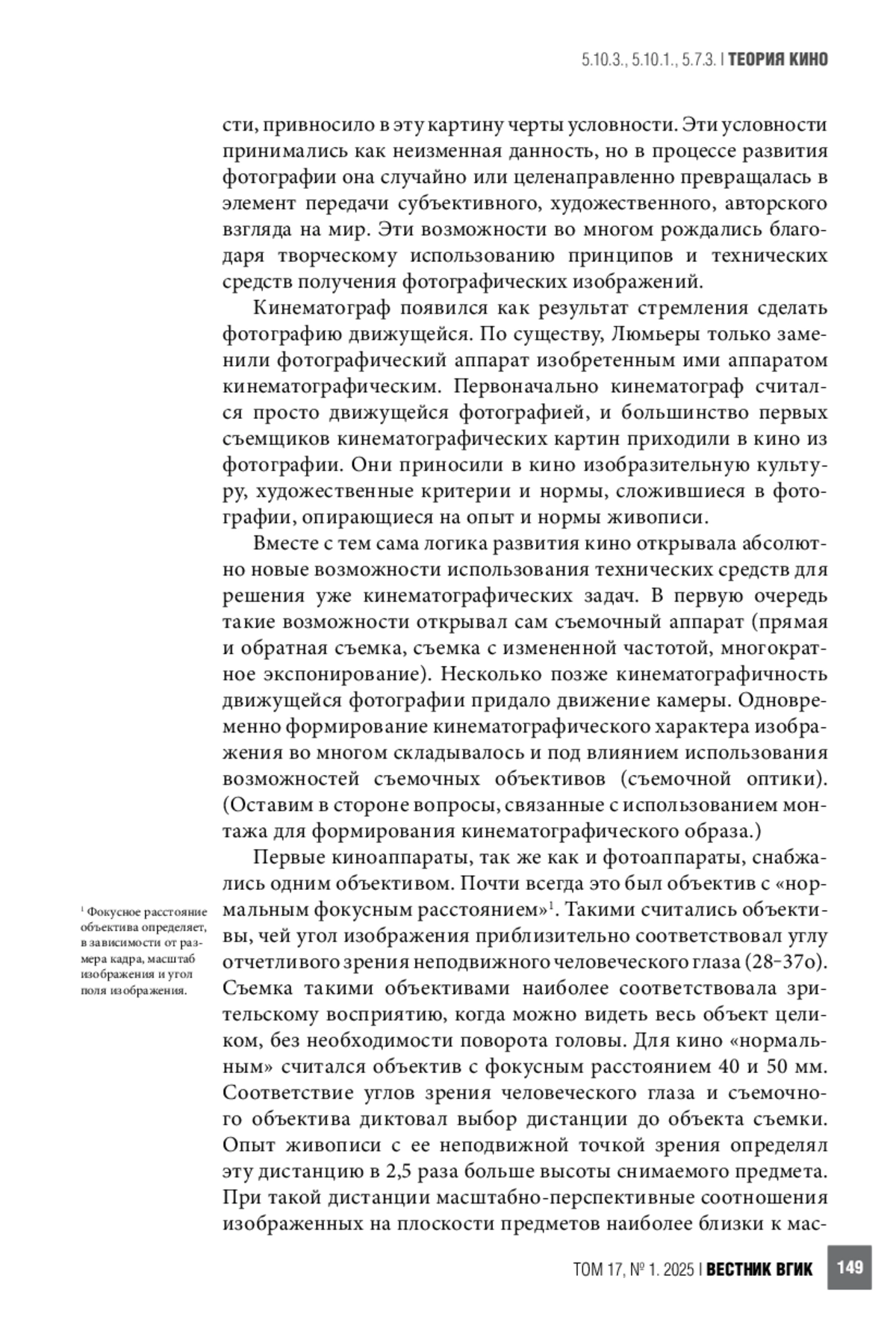 5.10.3., 5.10.1., 5.7.3. | ТЕОРИЯ КИНО

сти, привносило в эту картину черты условности. Эти условности принимались как неизменная данность, но в процессе развития фотографии она случайно или целенаправленно превращалась в элемент передачи субъективного, художественного, авторского взгляда на мир. Эти возможности во многом рождались благодаря творческому использованию принципов и технических средств получения фотографических изображений.

Кинематограф появился как результат стремления сделать фотографию движущейся. По существу, Люмьеры только заменили фотографический аппарат изобретенным ими аппаратом кинематографическим. Первоначально кинематограф считался просто движущейся фотографией, и большинство первых съемщиков кинематографических картин приходили в кино из фотографии. Они приносили в кино изобразительную культуру, художественные критерии и нормы, сложившиеся в фотографии, опирающиеся на опыт и нормы живописи.

Вместе с тем сама логика развития кино открывала абсолютно новые возможности использования технических средств для решения уже кинематографических задач. В первую очередь такие возможности открывал сам съемочный аппарат (прямая и обратная съемка, съемка с измененной частотой, многократное экспонирование). Несколько позже кинематографичность движущейся фотографии придало движение камеры. Одновременно формирование кинематографического характера изображения во многом складывалось и под влиянием использования возможностей съемочных объективов (съемочной оптики). (Оставим в стороне вопросы, связанные с использованием монтажа для формирования кинематографического образа.)

Первые киноаппараты, так же как и фотоаппараты, снабжались одним объективом. Почти всегда это был объектив с «нормальным фокусным расстоянием»$^1$. Такими считались объективы, чей угол изображения приблизительно соответствовал углу отчетливого зрения неподвижного человеческого глаза (28–37о). Съемка такими объективами наиболее соответствовала зрительскому восприятию, когда можно видеть весь объект целиком, без необходимости поворота головы. Для кино «нормальным» считался объектив с фокусным расстоянием 40 и 50 мм. Соответствие углов зрения человеческого глаза и съемочного объектива диктовал выбор дистанции до объекта съемки. Опыт живописи с ее неподвижной точкой зрения определял эту дистанцию в 2,5 раза больше высоты снимаемого предмета. При такой дистанции масштабно-перспективные соотношения изображенных на плоскости предметов наиболее близки к мас-

$^1$ Фокусное расстояние объектива определяет, в зависимости от размера кадра, масштаб изображения и угол поля изображения.

ТОМ 17, № 1. 2025 | ВЕСТНИК ВГИК 149